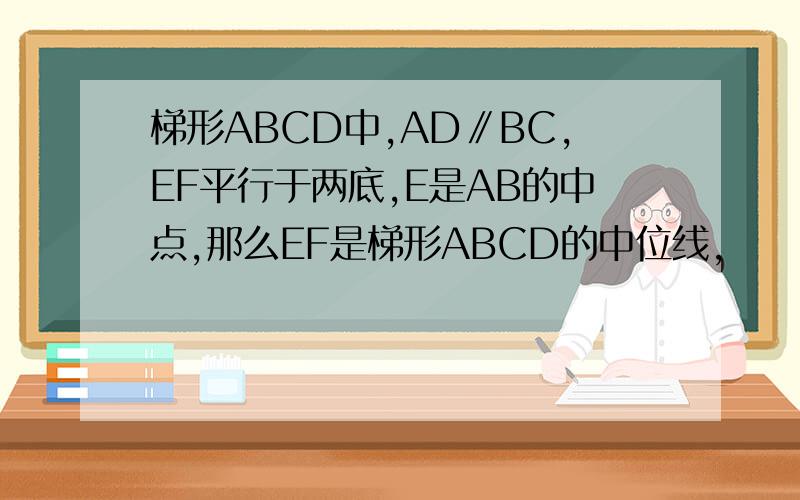 梯形ABCD中,AD∥BC,EF平行于两底,E是AB的中点,那么EF是梯形ABCD的中位线,